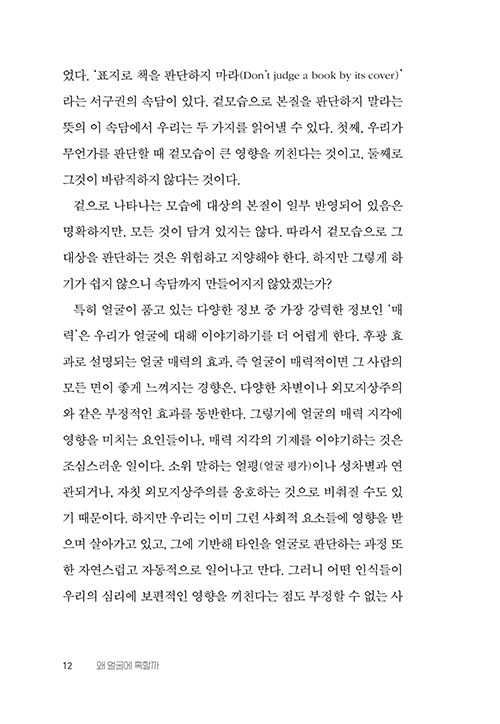 었다. '표지로 책을 판단하지 마라(Don't judge a book by its cover)'라는 서구권의 속담이 있다. 겉모습으로 본질을 판단하지 말라는 뜻의 이 속담에서 우리는 두 가지를 읽어낼 수 있다. 첫째, 우리가 무언가를 판단할 때 겉모습이 큰 영향을 끼친다는 것이고, 둘째로 그것이 바람직하지 않다는 것이다.

겉으로 나타나는 모습에 대상의 본질이 일부 반영되어 있음은 명확하지만, 모든 것이 담겨 있지는 않다. 따라서 겉모습으로 그 대상을 판단하는 것은 위험하고 지양해야 한다. 하지만 그렇게 하기가 쉽지 않으니 속담까지 만들어지지 않았겠는가?

특히 얼굴이 품고 있는 다양한 정보 중 가장 강력한 정보인 '매력'은 우리가 얼굴에 대해 이야기하기를 더 어렵게 한다. 후광 효과로 설명되는 얼굴 매력의 효과, 즉 얼굴이 매력적이면 그 사람의 모든 면이 좋게 느껴지는 경향은, 다양한 차별이나 외모지상주의와 같은 부정적인 효과를 동반한다. 그렇기에 얼굴의 매력 지각에 영향을 미치는 요인들이나, 매력 지각의 기제를 이야기하는 것은 조심스러운 일이다. 소위 말하는 얼평(얼굴 평가)이나 성차별과 연관되거나, 자칫 외모지상주의를 옹호하는 것으로 비춰질 수도 있기 때문이다. 하지만 우리는 이미 그런 사회적 요소들에 영향을 받으며 살아가고 있고, 그에 기반해 타인을 얼굴로 판단하는 과정 또한 자연스럽고 자동적으로 일어나고 만다. 그러니 어떤 인식들이 우리의 심리에 보편적인 영향을 끼친다는 점도 부정할 수 없는 사

12 왜 얼굴에 혹할까